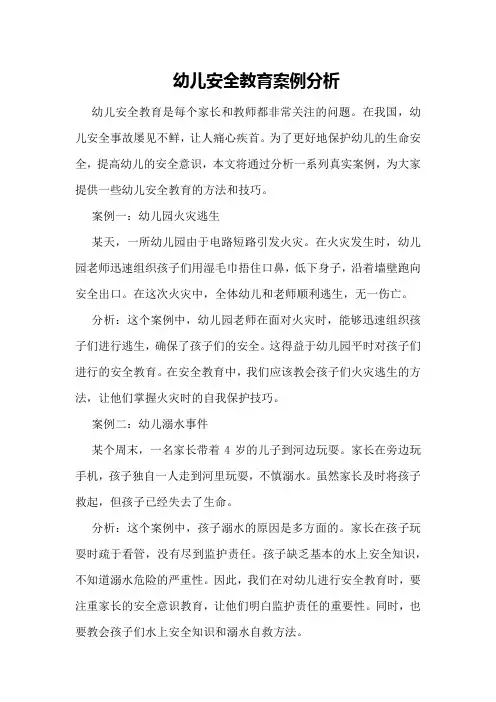 幼儿安全教育案例分析

幼儿安全教育是每个家长和教师都非常关注的问题。在我国，幼儿安全事故屡见不鲜，让人痛心疾首。为了更好地保护幼儿的生命安全，提高幼儿的安全意识，本文将通过分析一系列真实案例，为大家提供一些幼儿安全教育的方法和技巧。

案例一：幼儿园火灾逃生

某天，一所幼儿园由于电路短路引发火灾。在火灾发生时，幼儿园老师迅速组织孩子们用湿毛巾捂住口鼻，低下身子，沿着墙壁跑向安全出口。在这次火灾中，全体幼儿和老师顺利逃生，无一伤亡。

分析：这个案例中，幼儿园老师在面对火灾时，能够迅速组织孩子们进行逃生，确保了孩子们的安全。这得益于幼儿园平时对孩子们进行的安全教育。在安全教育中，我们应该教会孩子们火灾逃生的方法，让他们掌握火灾时的自我保护技巧。

案例二：幼儿溺水事件

某个周末，一名家长带着 4 岁的儿子到河边玩耍。家长在旁边玩手机，孩子独自一人走到河里玩耍，不慎溺水。虽然家长及时将孩子救起，但孩子已经失去了生命。

分析：这个案例中，孩子溺水的原因是多方面的。家长在孩子玩耍时疏于看管，没有尽到监护责任。孩子缺乏基本的水上安全知识，不知道溺水危险的严重性。因此，我们在对幼儿进行安全教育时，要注重家长的安全意识教育，让他们明白监护责任的重要性。同时，也要教会孩子们水上安全知识和溺水自救方法。